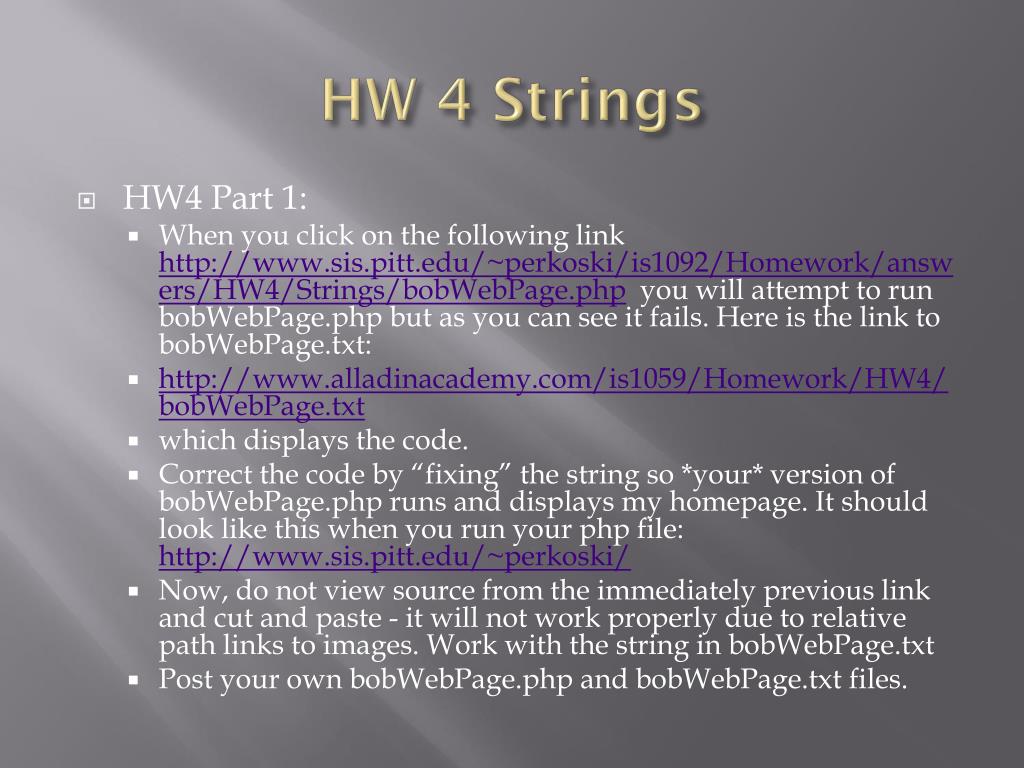 HW 4 Strings

HW4 Part 1:

When you click on the following link http://www.sis.pitt.edu/~perkoski/is1092/Homework/answers/HW4/Strings/bobWebPage.php you will attempt to run bobWebPage.php but as you can see it fails. Here is the link to bobWebPage.txt:

http://www.alladinacademy.com/is1059/Homework/HW4/bobWebPage.txt

which displays the code.

Correct the code by “fixing” the string so *your* version of bobWebPage.php runs and displays my homepage. It should look like this when you run your php file: http://www.sis.pitt.edu/~perkoski/

Now, do not view source from the immediately previous link and cut and paste - it will not work properly due to relative path links to images. Work with the string in bobWebPage.txt

Post your own bobWebPage.php and bobWebPage.txt files.